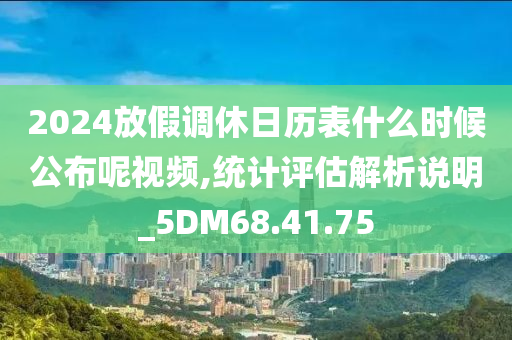 2024放假调休日历表什么时候公布呢视频,统计评估解析说明_5DM68.41.75